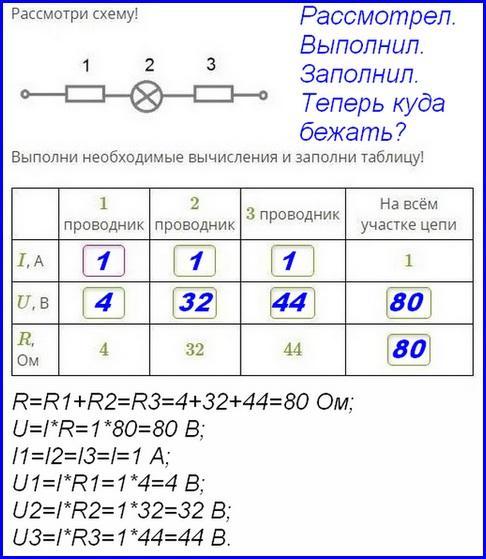 Рассмотри схему!

Рассмотрел. Выполнил. Заполнил. Теперь куда бежать?

1 2 3

Выполни необходимые вычисления и заполни таблицу!

| | 1 проводник | 2 проводник | 3 проводник | На всём участке цепи |
|---|---|---|---|---|
| $I$, А | 1 | 1 | 1 | 1 |
| $U$, В | 4 | 32 | 44 | 80 |
| $R$, Ом | 4 | 32 | 44 | 80 |

R=R1+R2=R3=4+32+44=80 Ом;
U=I*R=1*80=80 В;
I1=I2=I3=I=1 А;
U1=I*R1=1*4=4 В;
U2=I*R2=1*32=32 В;
U3=I*R3=1*44=44 В.